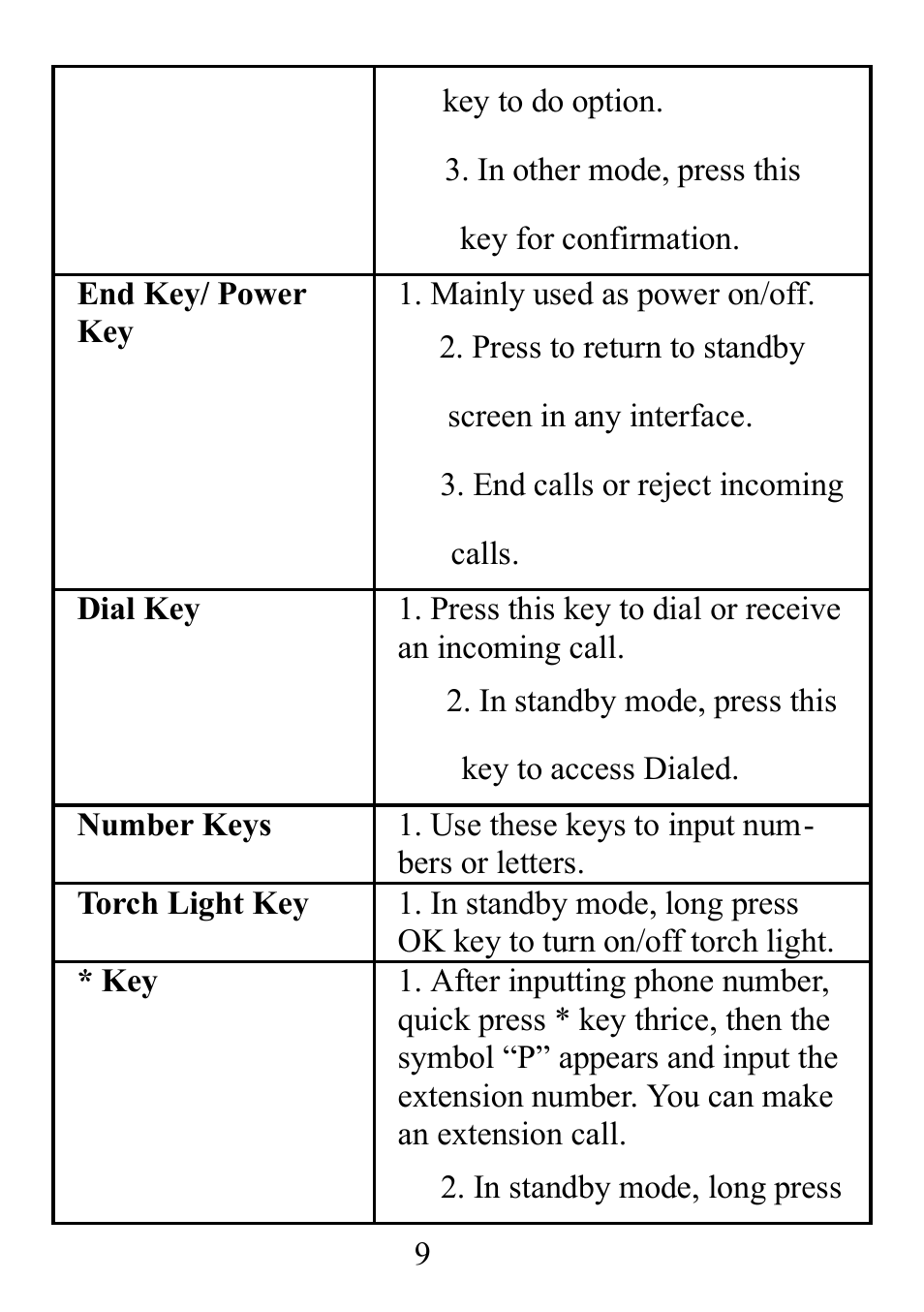 | | |
|---|---|
| | key to do option. 3. In other mode, press this key for confirmation. |
| **End Key/ Power Key** | 1. Mainly used as power on/off. 2. Press to return to standby screen in any interface. 3. End calls or reject incoming calls. |
| **Dial Key** | 1. Press this key to dial or receive an incoming call. 2. In standby mode, press this key to access Dialed. |
| **Number Keys** | 1. Use these keys to input numbers or letters. |
| **Torch Light Key** | 1. In standby mode, long press OK key to turn on/off torch light. |
| **\* Key** | 1. After inputting phone number, quick press * key thrice, then the symbol “P” appears and input the extension number. You can make an extension call. 2. In standby mode, long press |

9